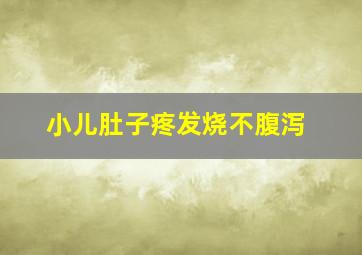 小儿肚子疼发烧不腹泻